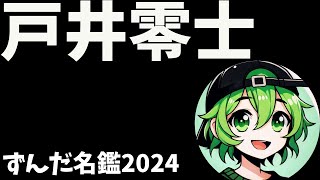 戸井零士

ずんだ名鑑2024